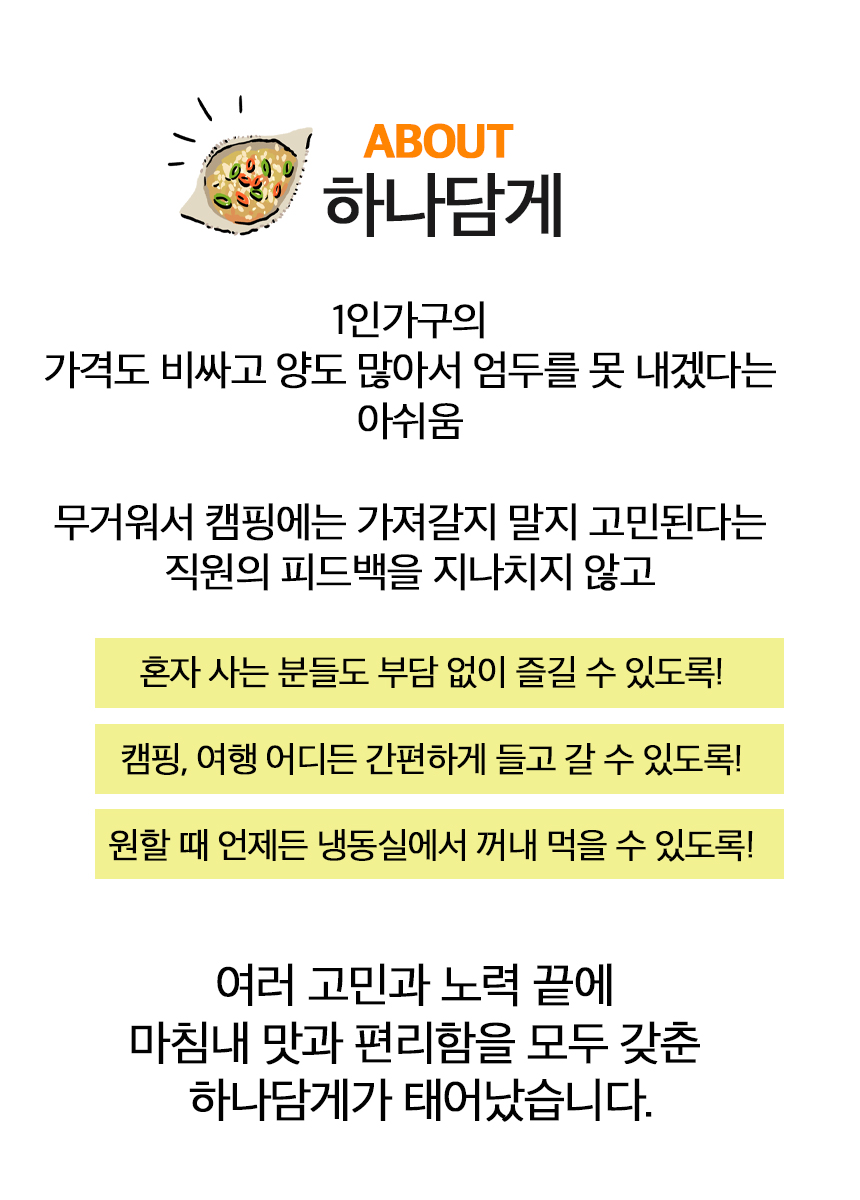 ABOUT
하나담게

1인가구의
가격도 비싸고 양도 많아서 엄두를 못 내겠다는
아쉬움

무거워서 캠핑에는 가져갈지 말지 고민된다는
직원의 피드백을 지나치지 않고

혼자 사는 분들도 부담 없이 즐길 수 있도록!

캠핑, 여행 어디든 간편하게 들고 갈 수 있도록!

원할 때 언제든 냉동실에서 꺼내 먹을 수 있도록!

여러 고민과 노력 끝에
마침내 맛과 편리함을 모두 갖춘
하나담게가 태어났습니다.